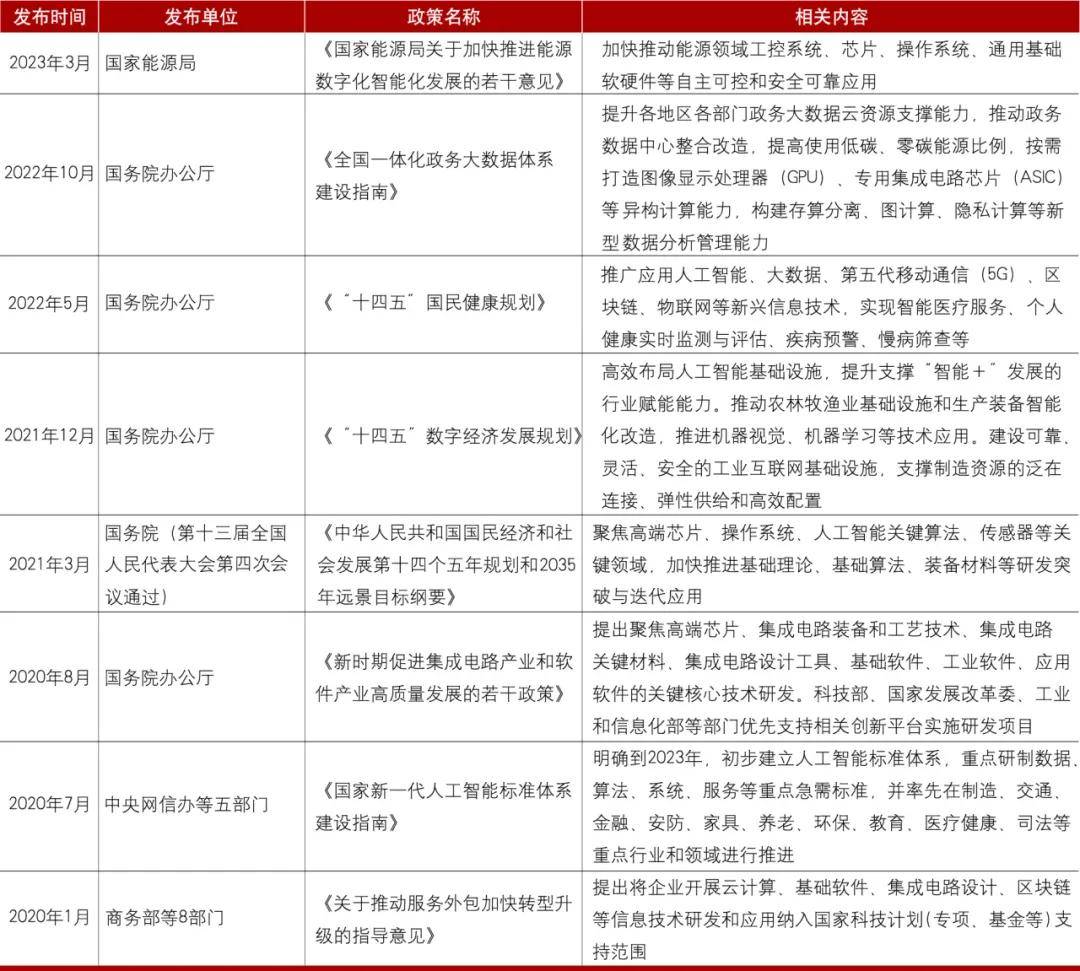 | 发布时间 | 发布单位 | 政策名称 | 相关内容 |
|---|---|---|---|
| 2023年3月 | 国家能源局 | 《国家能源局关于加快推进能源数字化智能化发展的若干意见》 | 加快推动能源领域工控系统、芯片、操作系统、通用基础软硬件等自主可控和安全可靠应用 |
| 2022年10月 | 国务院办公厅 | 《全国一体化政务大数据体系建设指南》 | 提升各地区各部门政务大数据云资源支撑能力，推动政务数据中心整合改造，提高使用低碳、零碳能源比例，按需打造图像显示处理器（GPU）、专用集成电路芯片（ASIC）等异构计算能力，构建存算分离、图计算、隐私计算等新型数据分析管理能力 |
| 2022年5月 | 国务院办公厅 | 《"十四五"国民健康规划》 | 推广应用人工智能、大数据、第五代移动通信（5G）、区块链、物联网等新兴信息技术，实现智能医疗服务、个人健康实时监测与评估、疾病预警、慢病筛查等 |
| 2021年12月 | 国务院办公厅 | 《"十四五"数字经济发展规划》 | 高效布局人工智能基础设施，提升支撑"智能+"发展的行业赋能能力。推动农林牧渔业基础设施和生产装备智能化改造，推进机器视觉、机器学习等技术应用。建设可靠、灵活、安全的工业互联网基础设施，支撑制造资源的泛在连接、弹性供给和高效配置 |
| 2021年3月 | 国务院（第十三届全国人民代表大会第四次会议通过） | 《中华人民共和国国民经济和社会发展第十四个五年规划和2035年远景目标纲要》 | 聚焦高端芯片、操作系统、人工智能关键算法、传感器等关键领域，加快推进基础理论、基础算法、装备材料等研发突破与迭代应用 |
| 2020年8月 | 国务院办公厅 | 《新时期促进集成电路产业和软件产业高质量发展的若干政策》 | 提出聚焦高端芯片、集成电路装备和工艺技术、集成电路关键材料、集成电路设计工具、基础软件、工业软件、应用软件的关键核心技术研发。科技部、国家发展改革委、工业和信息化部等部门优先支持相关创新平台实施研发项目 |
| 2020年7月 | 中央网信办等五部门 | 《国家新一代人工智能标准体系建设指南》 | 明确到2023年，初步建立人工智能标准体系，重点研制数据、算法、系统、服务等重点急需标准，并率先在制造、交通、金融、安防、家具、养老、环保、教育、医疗健康、司法等重点行业和领域进行推进 |
| 2020年1月 | 商务部等8部门 | 《关于推动服务外包加快转型升级的指导意见》 | 提出将企业开展云计算、基础软件、集成电路设计、区块链等信息技术研发和应用纳入国家科技计划（专项、基金等）支持范围 |